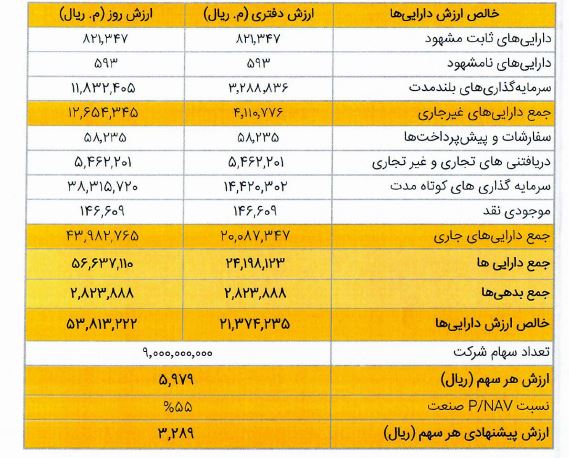 | خالص ارزش دارایی‌ها | ارزش دفتری (م. ریال) | ارزش روز (م. ریال) |
|---|---|---|
| دارایی‌های ثابت مشهود | ۸۲۱,۳۴۷ | ۸۲۱,۳۴۷ |
| دارایی‌های نامشهود | ۵۹۳ | ۵۹۳ |
| سرمایه‌گذاری‌های بلندمدت | ۳,۲۸۸,۸۳۶ | ۱۱,۸۳۲,۴۰۵ |
| جمع دارایی‌های غیرجاری | ۴,۱۱۰,۷۷۶ | ۱۲,۶۵۴,۳۴۵ |
| سفارشات و پیش‌پرداخت‌ها | ۵۸,۲۳۵ | ۵۸,۲۳۵ |
| دریافتنی های تجاری و غیر تجاری | ۵,۴۶۲,۲۰۱ | ۵,۴۶۲,۲۰۱ |
| سرمایه گذاری های کوتاه مدت | ۱۴,۴۲۰,۳۰۲ | ۳۸,۳۱۵,۷۲۰ |
| موجودی نقد | ۱۴۶,۶۰۹ | ۱۴۶,۶۰۹ |
| جمع دارایی‌های جاری | ۲۰,۰۸۷,۳۴۷ | ۴۳,۹۸۲,۷۶۵ |
| جمع دارایی ها | ۲۴,۱۹۸,۱۲۳ | ۵۶,۶۳۷,۱۱۰ |
| جمع بدهی‌ها | ۲,۸۲۳,۸۸۸ | ۲,۸۲۳,۸۸۸ |
| خالص ارزش دارایی‌ها | ۲۱,۳۷۴,۲۳۵ | ۵۳,۸۱۳,۲۲۲ |
| تعداد سهام شرکت | ۹,۰۰۰,۰۰۰,۰۰۰ | |
| ارزش هر سهم (ریال) | ۵,۹۷۹ | |
| نسبت P/NAV صنعت | %۵۵ | |
| ارزش پیشنهادی هر سهم (ریال) | ۳,۲۸۹ | |